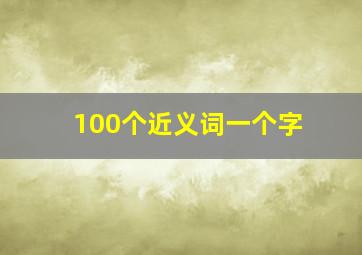 100个近义词一个字